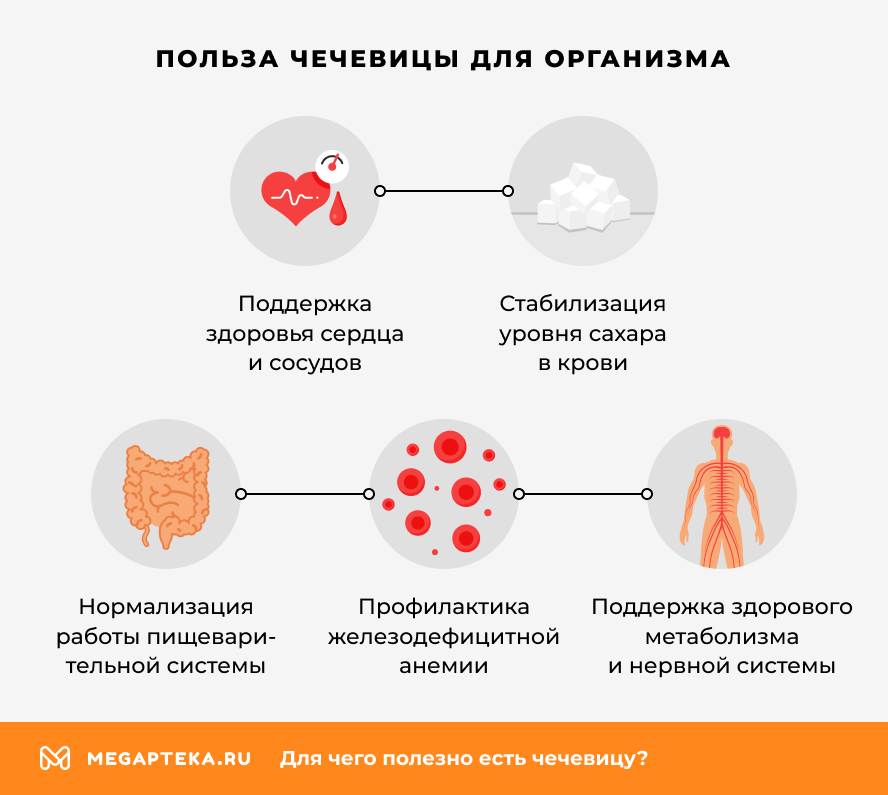 ПОЛЬЗА ЧЕЧЕВИЦЫ ДЛЯ ОРГАНИЗМА

Поддержка здоровья сердца и сосудов

Стабилизация уровня сахара в крови

Нормализация работы пищеварительной системы

Профилактика железодефицитной анемии

Поддержка здорового метаболизма и нервной системы

MEGAPTEKA.RU Для чего полезно есть чечевицу?